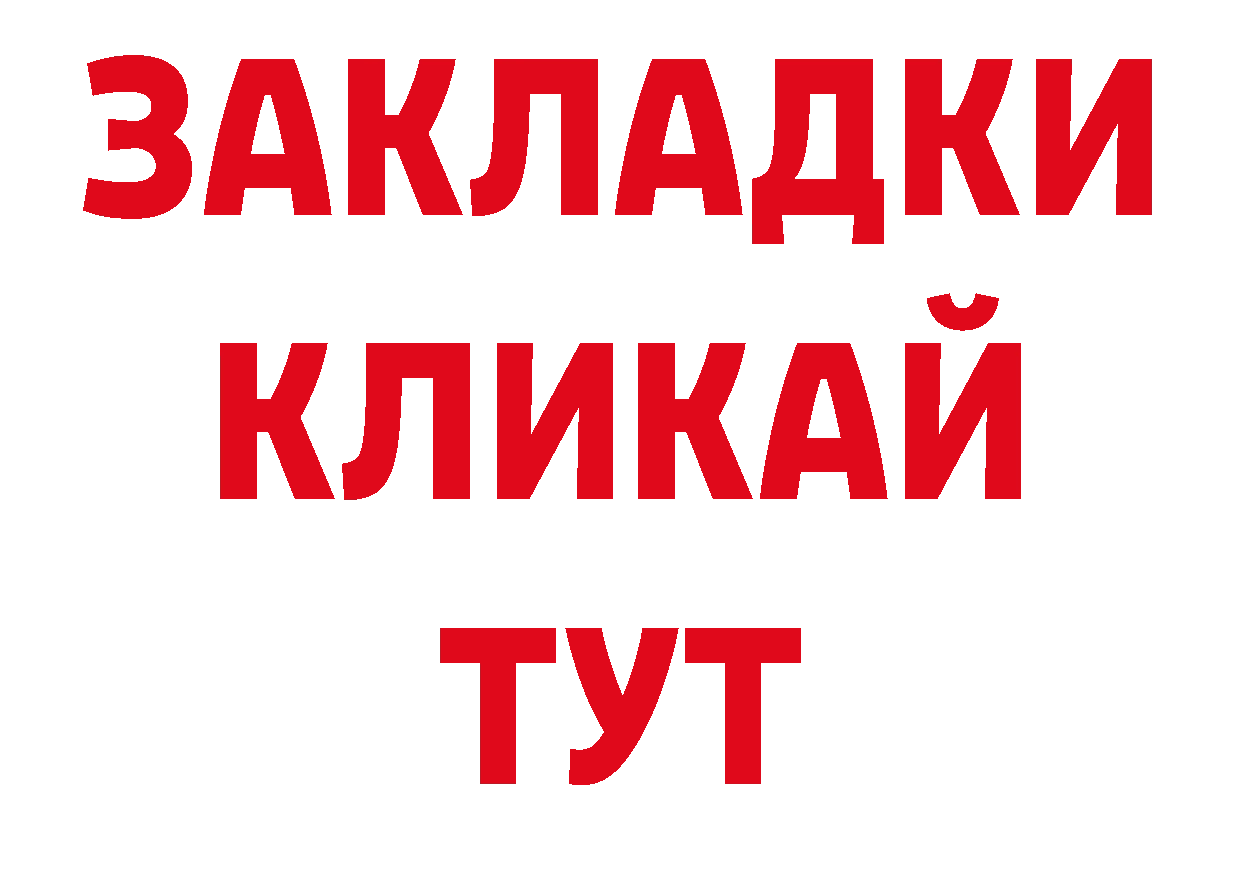 ЗАКЛАДКИ
КЛИКАЙ
ТУТ